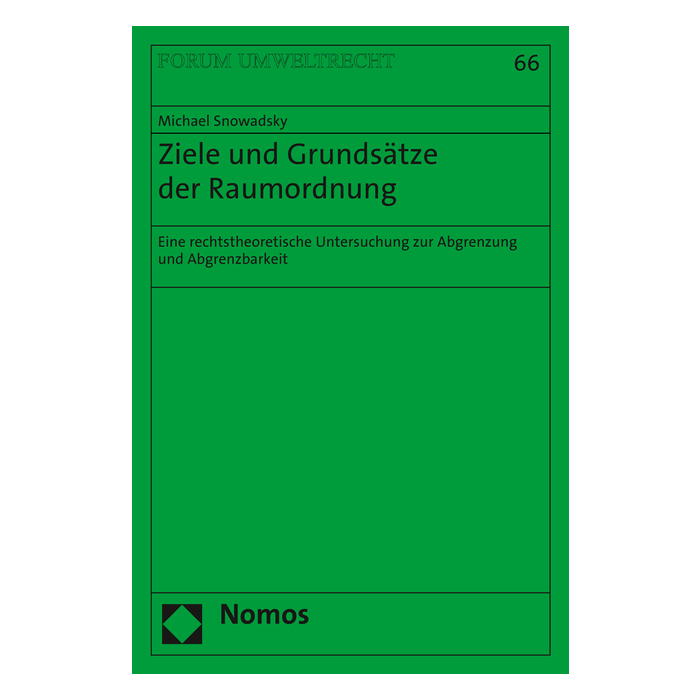 FORUM UMWELTRECHT

66

Michael Snowadsky

Ziele und Grundsätze der Raumordnung

Eine rechtstheoretische Untersuchung zur Abgrenzung und Abgrenzbarkeit

Nomos